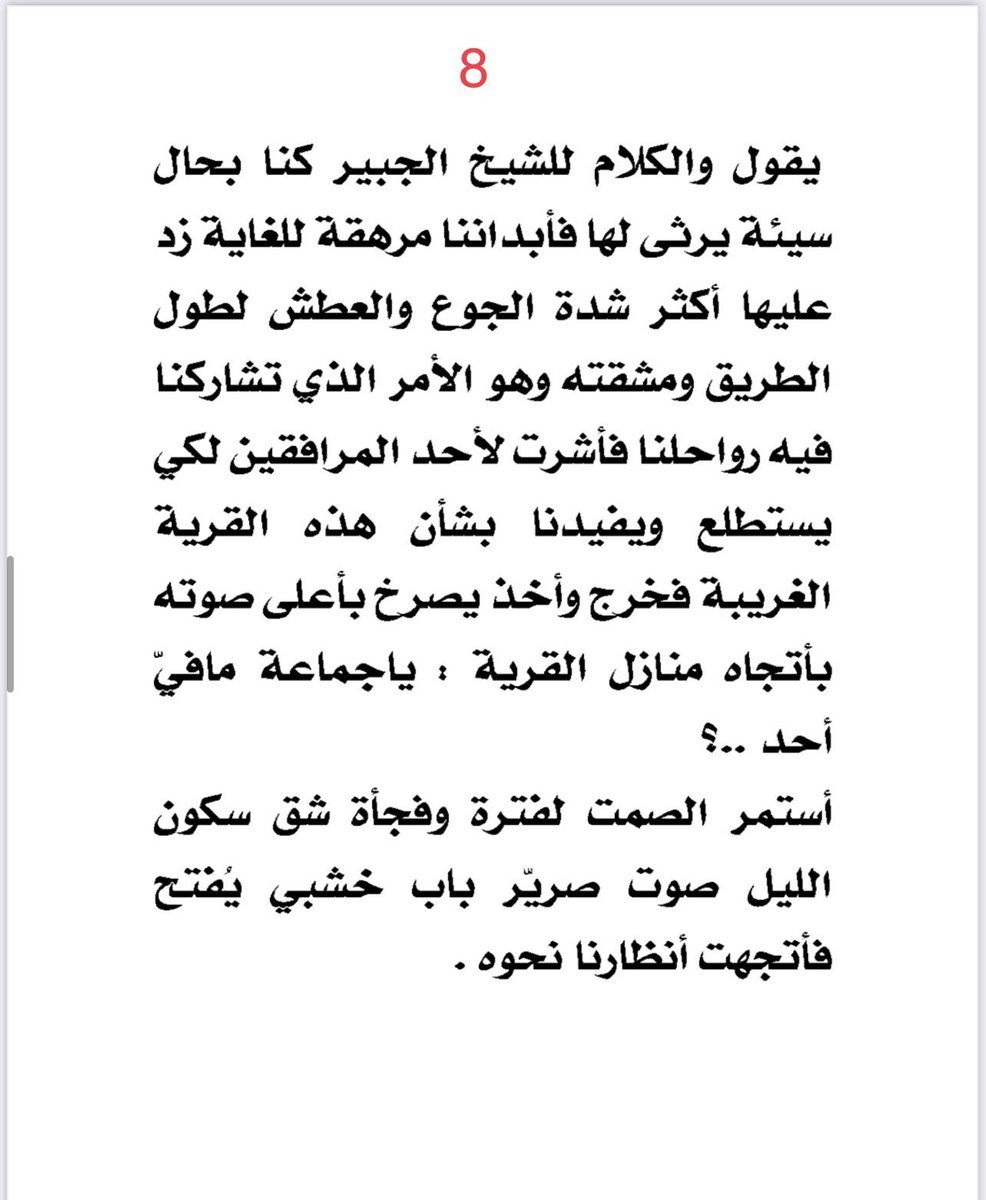 8

يقول والكلام للشيخ الجبير كنا بحال سيئة يرثى لها فأبداننا مرهقة للغاية زد عليها أكثر شدة الجوع والعطش لطول الطريق ومشقته وهو الأمر الذي تشاركنا فيه رواحلنا فأشرت لأحد المرافقين لكي يستطلع ويفيدنا بشأن هذه القرية الغريبة فخرج وأخذ يصرخ بأعلى صوته بأتجاه منازل القرية : ياجماعة مافيّ أحد ..؟

أستمر الصمت لفترة وفجأة شق سكون الليل صوت صريّر باب خشبي يُفتح فأتجهت أنظارنا نحوه .